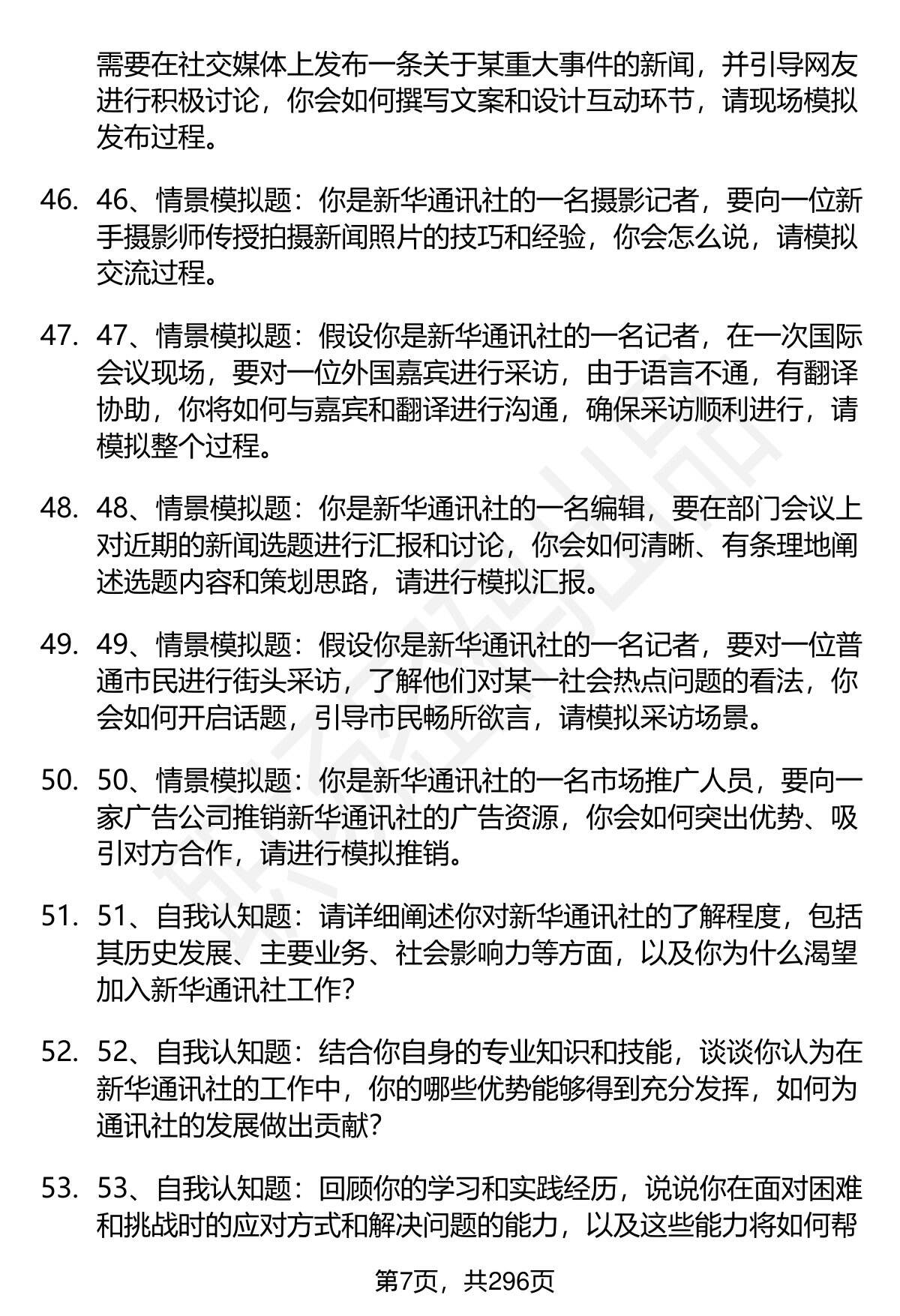 需要在社交媒体上发布一条关于某重大事件的新闻，并引导网友进行积极讨论，你会如何撰写文案和设计互动环节，请现场模拟发布过程。

46. 46、情景模拟题：你是新华通讯社的一名摄影记者，要向一位新手摄影师传授拍摄新闻照片的技巧和经验，你会怎么说，请模拟交流过程。

47. 47、情景模拟题：假设你是新华通讯社的一名记者，在一次国际会议现场，要对一位外国嘉宾进行采访，由于语言不通，有翻译协助，你将如何与嘉宾和翻译进行沟通，确保采访顺利进行，请模拟整个过程。

48. 48、情景模拟题：你是新华通讯社的一名编辑，要在部门会议上对近期的新闻选题进行汇报和讨论，你会如何清晰、有条理地阐述选题内容和策划思路，请进行模拟汇报。

49. 49、情景模拟题：假设你是新华通讯社的一名记者，要对一位普通市民进行街头采访，了解他们对某一社会热点问题的看法，你会如何开启话题，引导市民畅所欲言，请模拟采访场景。

50. 50、情景模拟题：你是新华通讯社的一名市场推广人员，要向一家广告公司推销新华通讯社的广告资源，你会如何突出优势、吸引对方合作，请进行模拟推销。

51. 51、自我认知题：请详细阐述你对新华通讯社的了解程度，包括其历史发展、主要业务、社会影响力等方面，以及你为什么渴望加入新华通讯社工作?

52. 52、自我认知题：结合你自身的专业知识和技能，谈谈你认为在新华通讯社的工作中，你的哪些优势能够得到充分发挥，如何为通讯社的发展做出贡献?

53. 53、自我认知题：回顾你的学习和实践经历，说说你在面对困难和挑战时的应对方式和解决问题的能力，以及这些能力将如何帮

第7页，共296页